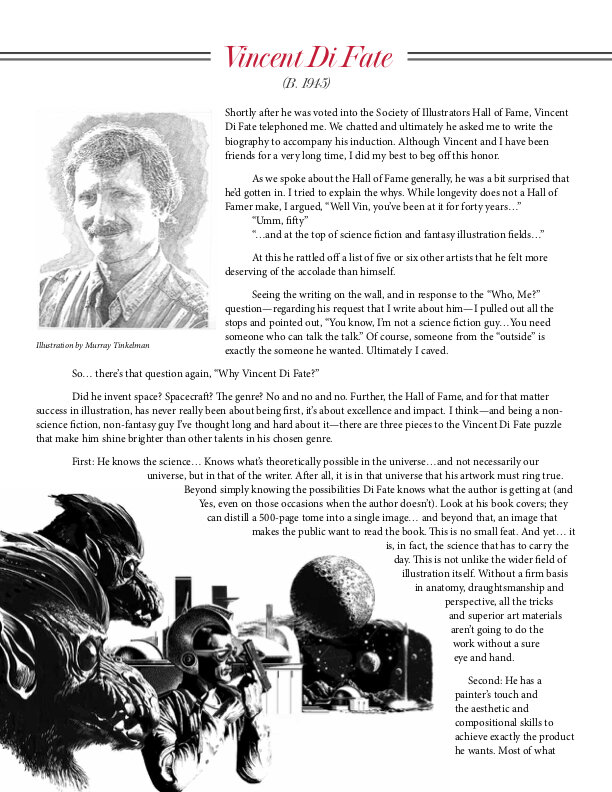 Vincent Di Fate

(B. 1945)

Shortly after he was voted into the Society of Illustrators Hall of Fame, Vincent Di Fate telephoned me. We chatted and ultimately he asked me to write the biography to accompany his induction. Although Vincent and I have been friends for a very long time, I did my best to beg off this honor.

As we spoke about the Hall of Fame generally, he was a bit surprised that he'd gotten in. I tried to explain the whys. While longevity does not a Hall of Famer make, I argued, "Well Vin, you've been at it for forty years…"

"Umm, fifty"

"…and at the top of science fiction and fantasy illustration fields…"

At this he rattled off a list of five or six other artists that he felt more deserving of the accolade than himself.

Seeing the writing on the wall, and in response to the "Who, Me?" question—regarding his request that I write about him—I pulled out all the stops and pointed out, "You know, I'm not a science fiction guy…You need someone who can talk the talk." Of course, someone from the "outside" is exactly the someone he wanted. Ultimately I caved.

Illustration by Murray Tinkelman

So… there's that question again, "Why Vincent Di Fate?"

Did he invent space? Spacecraft? The genre? No and no and no. Further, the Hall of Fame, and for that matter success in illustration, has never really been about being first, it's about excellence and impact. I think—and being a non-science fiction, non-fantasy guy I've thought long and hard about it—there are three pieces to the Vincent Di Fate puzzle that make him shine brighter than other talents in his chosen genre.

First: He knows the science… Knows what's theoretically possible in the universe…and not necessarily our universe, but in that of the writer. After all, it is in that universe that his artwork must ring true. Beyond simply knowing the possibilities Di Fate knows what the author is getting at (and Yes, even on those occasions when the author doesn't). Look at his book covers; they can distill a 500-page tome into a single image… and beyond that, an image that makes the public want to read the book. This is no small feat. And yet… it is, in fact, the science that has to carry the day. This is not unlike the wider field of illustration itself. Without a firm basis in anatomy, draughtsmanship and perspective, all the tricks and superior art materials aren't going to do the work without a sure eye and hand.

Second: He has a painter's touch and the aesthetic and compositional skills to achieve exactly the product he wants. Most of what